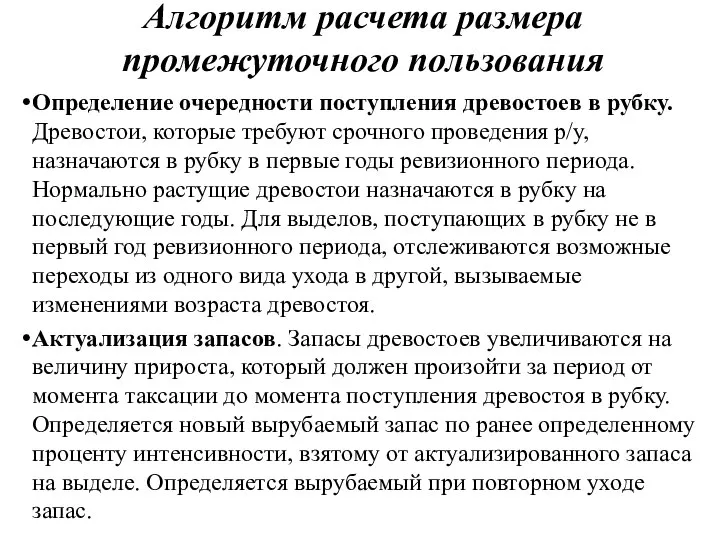 Алгоритм расчета размера промежуточного пользования

•Определение очередности поступления древостоев в рубку. Древостои, которые требуют срочного проведения р/у, назначаются в рубку в первые годы ревизионного периода. Нормально растущие древостои назначаются в рубку на последующие годы. Для выделов, поступающих в рубку не в первый год ревизионного периода, отслеживаются возможные переходы из одного вида ухода в другой, вызываемые изменениями возраста древостоя.

•Актуализация запасов. Запасы древостоев увеличиваются на величину прироста, который должен произойти за период от момента таксации до момента поступления древостоя в рубку. Определяется новый вырубаемый запас по ранее определенному проценту интенсивности, взятому от актуализированного запаса на выделе. Определяется вырубаемый при повторном уходе запас.